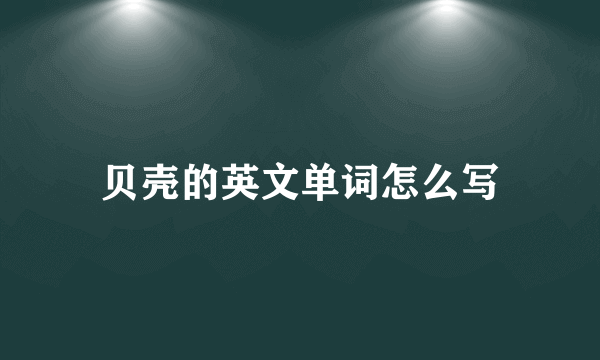 贝壳的英文单词怎么写